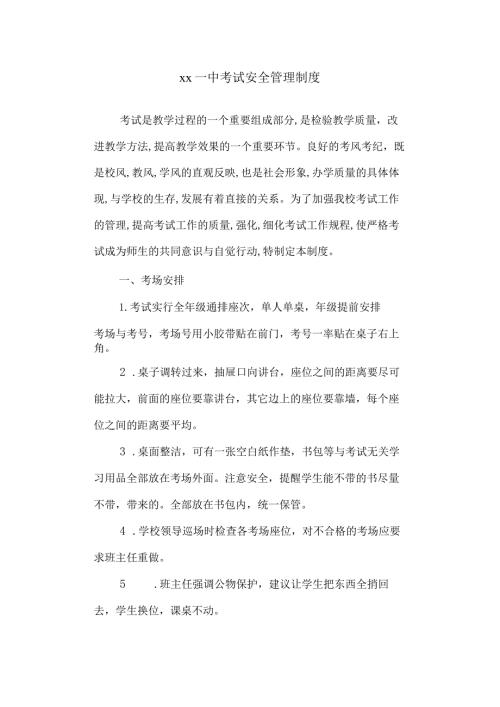 xx一中考试安全管理制度

考试是教学过程的一个重要组成部分,是检验教学质量，改进教学方法,提高教学效果的一个重要环节。良好的考风考纪，既是校风,教风,学风的直观反映,也是社会形象,办学质量的具体体现,与学校的生存,发展有着直接的关系。为了加强我校考试工作的管理,提高考试工作的质量,强化,细化考试工作规程,使严格考试成为师生的共同意识与自觉行动,特制定本制度。

一、考场安排

1.考试实行全年级通排座次，单人单桌，年级提前安排考场与考号，考场号用小胶带贴在前门，考号一率贴在桌子右上角。

2．桌子调转过来，抽屉口向讲台，座位之间的距离要尽可能拉大，前面的座位要靠讲台，其它边上的座位要靠墙，每个座位之间的距离要平均。

3．桌面整洁，可有一张空白纸作垫，书包等与考试无关学习用品全部放在考场外面。注意安全，提醒学生能不带的书尽量不带，带来的。全部放在书包内，统一保管。

4．学校领导巡场时检查各考场座位，对不合格的考场应要求班主任重做。

5　．班主任强调公物保护，建议让学生把东西全捎回去，学生换位，课桌不动。